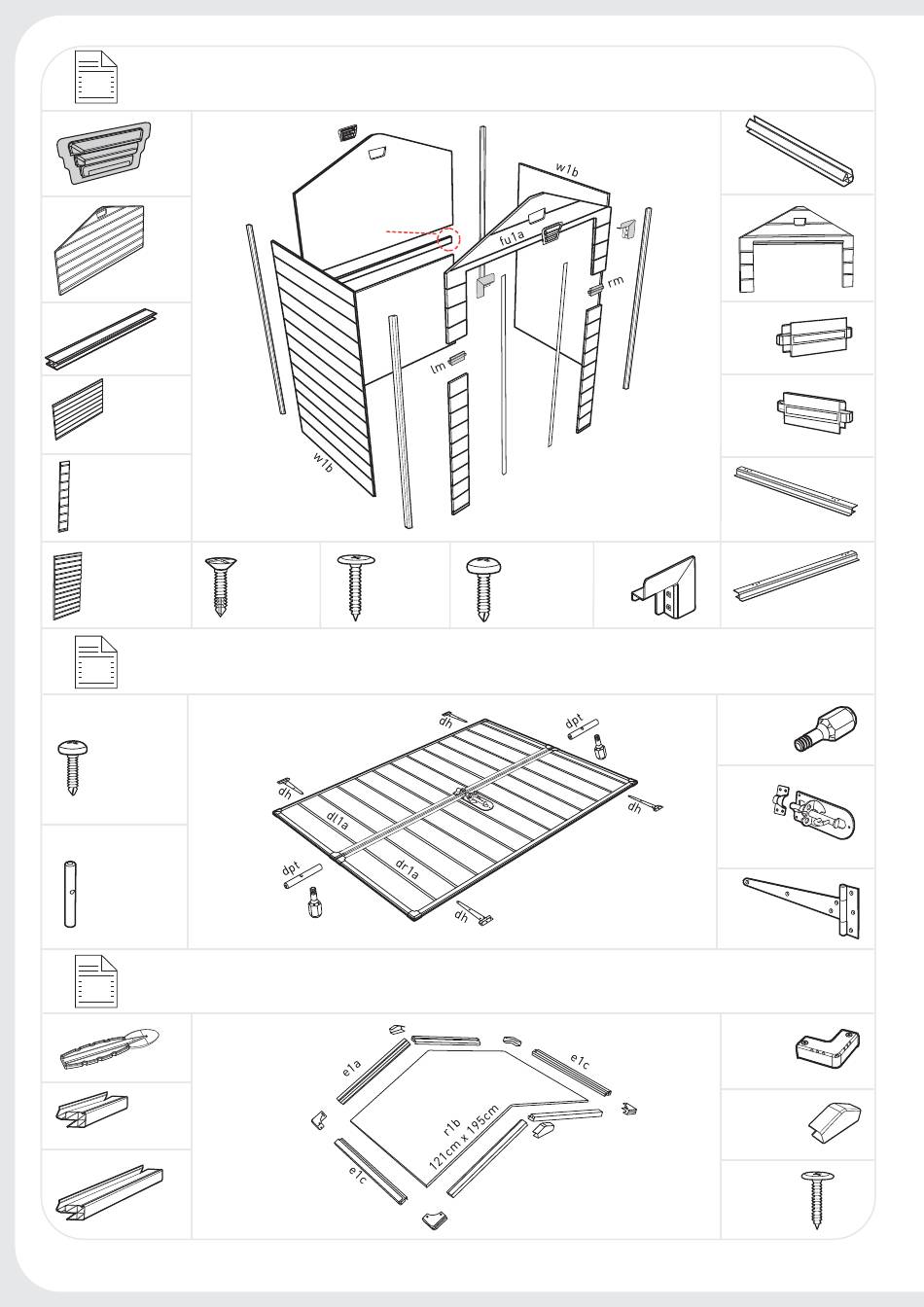 w1b
fu1a
rm
lm
w1b

dh
dpt
dh
dh
dl1a
dr1a
dpt
dh

e1a
e1c
r1b
121cm x 195cm
e1c